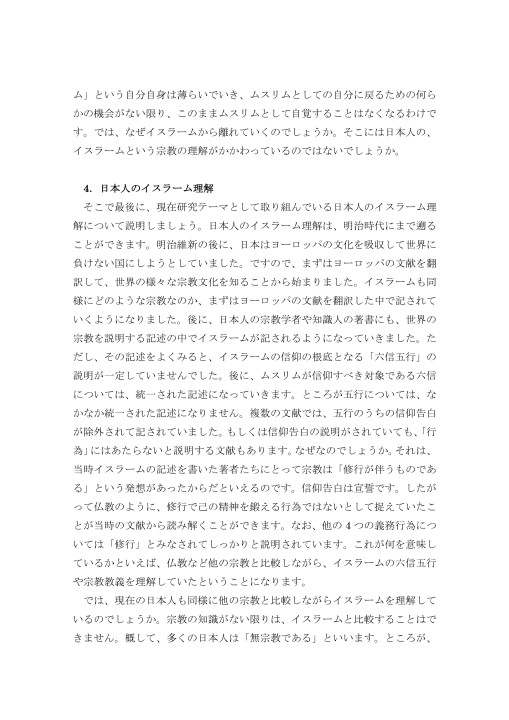 ム」という自分自身は薄らいでいき、ムスリムとしての自分に戻るための何らかの機会がない限り、このままムスリムとして自覚することはなくなるわけです。では、なぜイスラームから離れていくのでしょうか。そこには日本人の、イスラームという宗教の理解がかかわっているのではないでしょうか。

4. 日本人のイスラーム理解

そこで最後に、現在研究テーマとして取り組んでいる日本人のイスラーム理解について説明しましょう。日本人のイスラーム理解は、明治時代にまで遡ることができます。明治維新の後に、日本はヨーロッパの文化を吸収して世界に負けない国にしようとしていました。ですので、まずはヨーロッパの文献を翻訳して、世界の様々な宗教文化を知ることから始まりました。イスラームも同様にどのような宗教なのか、まずはヨーロッパの文献を翻訳した中で記されていくようになりました。後に、日本人の宗教学者や知識人の著書にも、世界の宗教を説明する記述の中でイスラームが記されるようになっていきました。ただし、その記述をよくみると、イスラームの信仰の根底となる「六信五行」の説明が一定していませんでした。後に、ムスリムが信仰すべき対象である六信については、統一された記述になっていきます。ところが五行については、なかなか統一された記述になりません。複数の文献では、五行のうちの信仰告白が除外されて記されていました。もしくは信仰告白の説明がされていても、「行為」にはあたらないと説明する文献もあります。なぜなのでしょうか。それは、当時イスラームの記述を書いた著者たちにとって宗教は「修行が伴うものである」という発想があったからだといえるのです。信仰告白は宣誓です。したがって仏教のように、修行で己の精神を鍛える行為ではないとして捉えていたことが当時の文献から読み解くことができます。なお、他の4つの義務行為については「修行」とみなされてしっかりと説明されています。これが何を意味しているかといえば、仏教など他の宗教と比較しながら、イスラームの六信五行や宗教教義を理解していたということになります。

では、現在の日本人も同様に他の宗教と比較しながらイスラームを理解しているのでしょうか。宗教の知識がない限りは、イスラームと比較することはできません。概して、多くの日本人は「無宗教である」といいます。ところが、